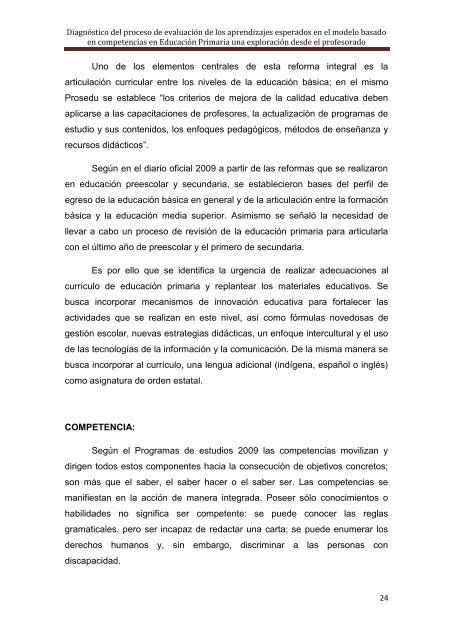 Diagnóstico del proceso de evaluación de los aprendizajes esperados en el modelo basado en competencias en Educación Primaria una exploración desde el profesorado

Uno de los elementos centrales de esta reforma integral es la articulación curricular entre los niveles de la educación básica; en el mismo Prosedu se establece "los criterios de mejora de la calidad educativa deben aplicarse a las capacitaciones de profesores, la actualización de programas de estudio y sus contenidos, los enfoques pedagógicos, métodos de enseñanza y recursos didácticos".

Según en el diario oficial 2009 a partir de las reformas que se realizaron en educación preescolar y secundaria, se establecieron bases del perfil de egreso de la educación básica en general y de la articulación entre la formación básica y la educación media superior. Asimismo se señaló la necesidad de llevar a cabo un proceso de revisión de la educación primaria para articularla con el último año de preescolar y el primero de secundaria.

Es por ello que se identifica la urgencia de realizar adecuaciones al currículo de educación primaria y replantear los materiales educativos. Se busca incorporar mecanismos de innovación educativa para fortalecer las actividades que se realizan en este nivel, así como fórmulas novedosas de gestión escolar, nuevas estrategias didácticas, un enfoque intercultural y el uso de las tecnologías de la información y la comunicación. De la misma manera se busca incorporar al currículo, una lengua adicional (indígena, español o inglés) como asignatura de orden estatal.

COMPETENCIA:

Según el Programas de estudios 2009 las competencias movilizan y dirigen todos estos componentes hacia la consecución de objetivos concretos; son más que el saber, el saber hacer o el saber ser. Las competencias se manifiestan en la acción de manera integrada. Poseer sólo conocimientos o habilidades no significa ser competente: se puede conocer las reglas gramaticales, pero ser incapaz de redactar una carta; se puede enumerar los derechos humanos y, sin embargo, discriminar a las personas con discapacidad.

24